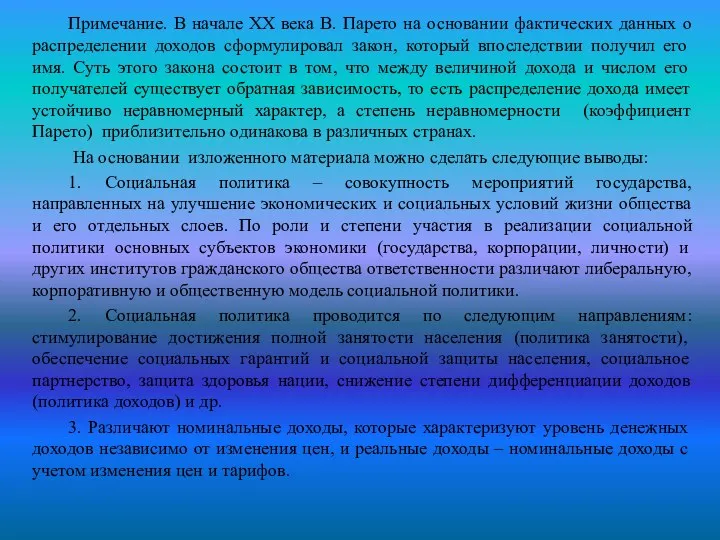 Примечание. В начале XX века В. Парето на основании фактических данных о распределении доходов сформулировал закон, который впоследствии получил его имя. Суть этого закона состоит в том, что между величиной дохода и числом его получателей существует обратная зависимость, то есть распределение дохода имеет устойчиво неравномерный характер, а степень неравномерности (коэффициент Парето) приблизительно одинакова в различных странах.

На основании изложенного материала можно сделать следующие выводы:

1. Социальная политика – совокупность мероприятий государства, направленных на улучшение экономических и социальных условий жизни общества и его отдельных слоев. По роли и степени участия в реализации социальной политики основных субъектов экономики (государства, корпорации, личности) и других институтов гражданского общества ответственности различают либеральную, корпоративную и общественную модель социальной политики.

2. Социальная политика проводится по следующим направлениям: стимулирование достижения полной занятости населения (политика занятости), обеспечение социальных гарантий и социальной защиты населения, социальное партнерство, защита здоровья нации, снижение степени дифференциации доходов (политика доходов) и др.

3. Различают номинальные доходы, которые характеризуют уровень денежных доходов независимо от изменения цен, и реальные доходы – номинальные доходы с учетом изменения цен и тарифов.